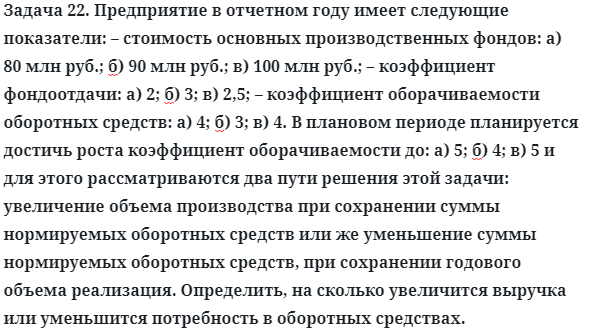 Задача 22. Предприятие в отчетном году имеет следующие показатели: – стоимость основных производственных фондов: а) 80 млн руб.; б) 90 млн руб.; в) 100 млн руб.; – коэффициент фондоотдачи: а) 2; б) 3; в) 2,5; – коэффициент оборачиваемости оборотных средств: а) 4; б) 3; в) 4. В плановом периоде планируется достичь роста коэффициент оборачиваемости до: а) 5; б) 4; в) 5 и для этого рассматриваются два пути решения этой задачи: увеличение объема производства при сохранении суммы нормируемых оборотных средств или же уменьшение суммы нормируемых оборотных средств, при сохранении годового объема реализация. Определить, на сколько увеличится выручка или уменьшится потребность в оборотных средствах.